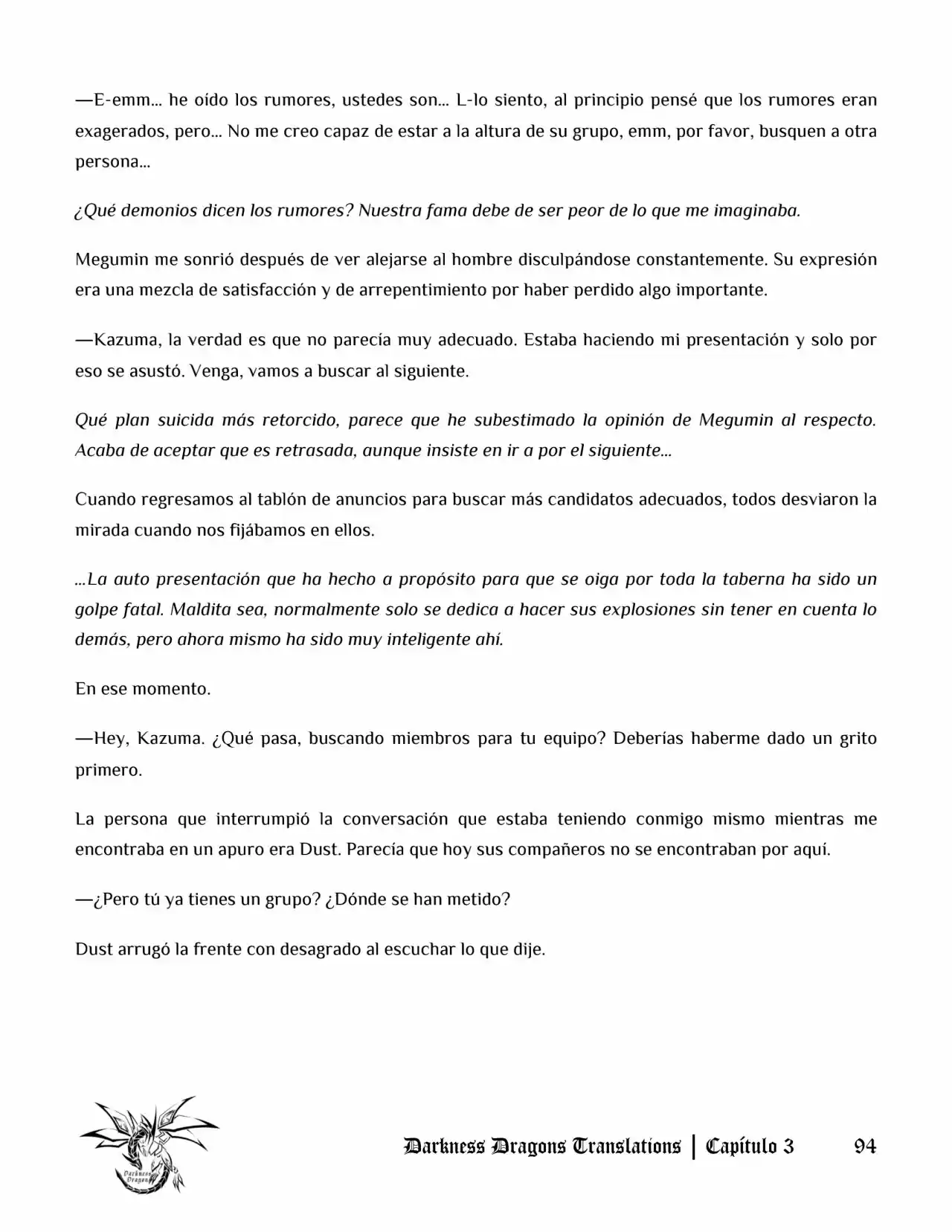 —E-emm... he oído los rumores, ustedes son... L-lo siento, al principio pensé que los rumores eran exagerados, pero... No me creo capaz de estar a la altura de su grupo, emm, por favor, busquen a otra persona...

¿Qué demonios dicen los rumores? Nuestra fama debe de ser peor de lo que me imaginaba.

Megumin me sonrió después de ver alejarse al hombre disculpándose constantemente. Su expresión era una mezcla de satisfacción y de arrepentimiento por haber perdido algo importante.

—Kazuma, la verdad es que no parecía muy adecuado. Estaba haciendo mi presentación y solo por eso se asustó. Venga, vamos a buscar al siguiente.

Qué plan suicida más retorcido, parece que he subestimado la opinión de Megumin al respecto. Acaba de aceptar que es retrasada, aunque insiste en ir a por el siguiente...

Cuando regresamos al tablón de anuncios para buscar más candidatos adecuados, todos desviaron la mirada cuando nos fijábamos en ellos.

...La auto presentación que ha hecho a propósito para que se oiga por toda la taberna ha sido un golpe fatal. Maldita sea, normalmente solo se dedica a hacer sus explosiones sin tener en cuenta lo demás, pero ahora mismo ha sido muy inteligente ahí.

En ese momento.

—Hey, Kazuma. ¿Qué pasa, buscando miembros para tu equipo? Deberías haberme dado un grito primero.

La persona que interrumpió la conversación que estaba teniendo conmigo mismo mientras me encontraba en un apuro era Dust. Parecía que hoy sus compañeros no se encontraban por aquí.

—¿Pero tú ya tienes un grupo? ¿Dónde se han metido?

Dust arrugó la frente con desagrado al escuchar lo que dije.

Darkness Dragons Translations | Capítulo 3 94